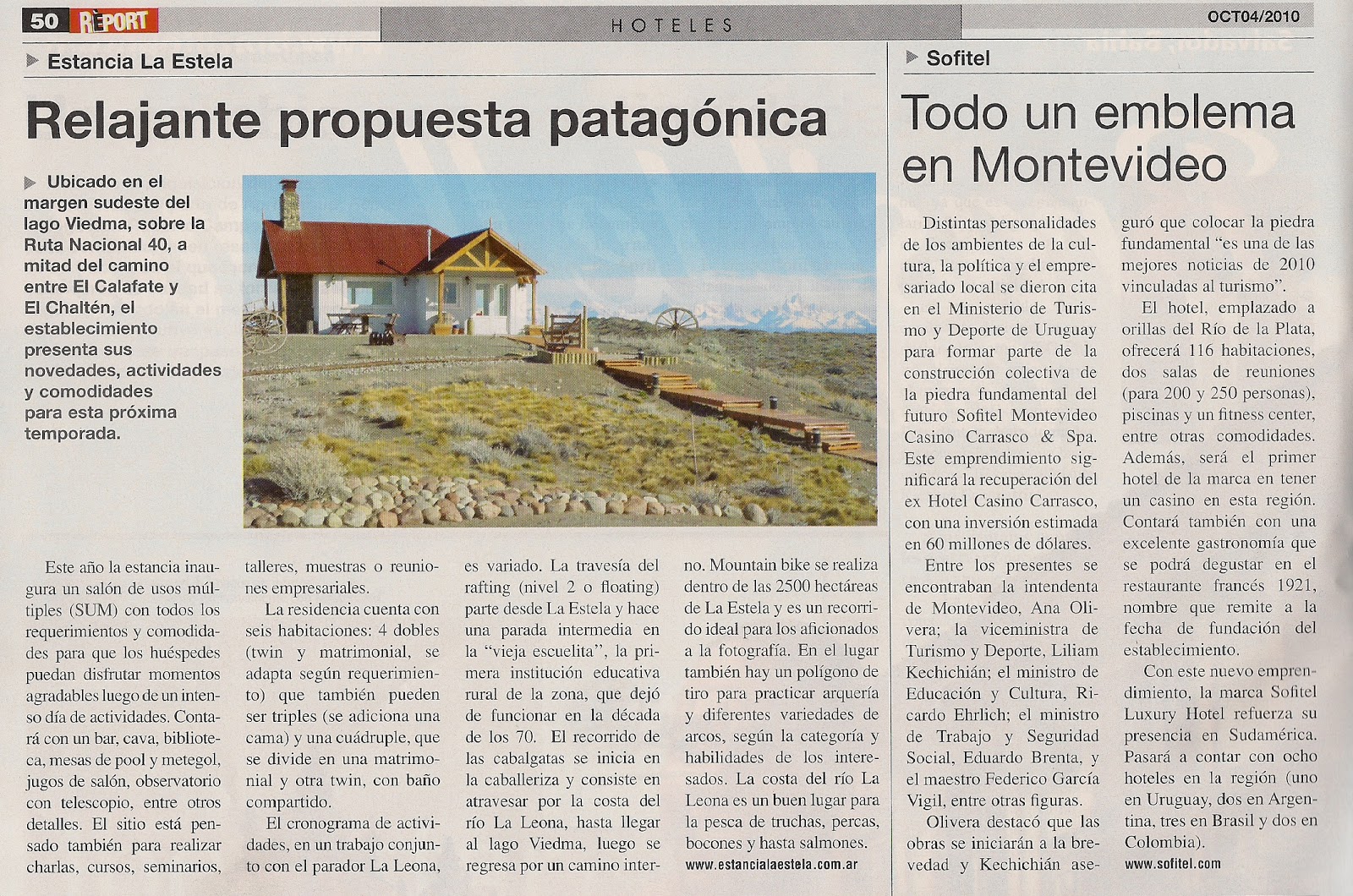 50 REPORT

HOTELES

OCT04/2010

Estancia La Estela

Relajante propuesta patagónica

Ubicado en el margen sudeste del lago Viedma, sobre la Ruta Nacional 40, a mitad del camino entre El Calafate y El Chaltén, el establecimiento presenta sus novedades, actividades y comodidades para esta próxima temporada.

Este año la estancia inaugura un salón de usos múltiples (SUM) con todos los requerimientos y comodidades para que los huéspedes puedan disfrutar momentos agradables luego de un intenso día de actividades. Contará con un bar, cava, biblioteca, mesas de pool y metegol, jugos de salón, observatorio con telescopio, entre otros detalles. El sitio está pensado también para realizar charlas, cursos, seminarios, talleres, muestras o reuniones empresariales.

La residencia cuenta con seis habitaciones: 4 dobles (twin y matrimonial, se adapta según requerimiento) que también pueden ser triples (se adiciona una cama) y una cuádruple, que se divide en una matrimonial y otra twin, con baño compartido.

El cronograma de actividades, en un trabajo conjunto con el parador La Leona, es variado. La travesía del rafting (nivel 2 o floating) parte desde La Estela y hace una parada intermedia en la "vieja escuelita", la primera institución educativa rural de la zona, que dejó de funcionar en la década de los 70. El recorrido de las cabalgatas se inicia en la caballeriza y consiste en atravesar por la costa del río La Leona, hasta llegar al lago Viedma, luego se regresa por un camino interno. Mountain bike se realiza dentro de las 2500 hectáreas de La Estela y es un recorrido ideal para los aficionados a la fotografía. En el lugar también hay un polígono de tiro para practicar arquería y diferentes variedades de arcos, según la categoría y habilidades de los interesados. La costa del río La Leona es un buen lugar para la pesca de truchas, percas, bocones y hasta salmones.

www.estancialaestela.com.ar

Sofitel

Todo un emblema en Montevideo

Distintas personalidades de los ambientes de la cultura, la política y el empresariado local se dieron cita en el Ministerio de Turismo y Deporte de Uruguay para formar parte de la construcción colectiva de la piedra fundamental del futuro Sofitel Montevideo Casino Carrasco & Spa. Este emprendimiento significará la recuperación del ex Hotel Casino Carrasco, con una inversión estimada en 60 millones de dólares.

Entre los presentes se encontraban la intendenta de Montevideo, Ana Olivera; la viceministra de Turismo y Deporte, Liliam Kechichián; el ministro de Educación y Cultura, Ricardo Ehrlich; el ministro de Trabajo y Seguridad Social, Eduardo Brenta, y el maestro Federico García Vigil, entre otras figuras.

Olivera destacó que las obras se iniciarán a la brevedad y Kechichián aseguró que colocar la piedra fundamental "es una de las mejores noticias de 2010 vinculadas al turismo".

El hotel, emplazado a orillas del Río de la Plata, ofrecerá 116 habitaciones, dos salas de reuniones (para 200 y 250 personas), piscinas y un fitness center, entre otras comodidades. Además, será el primer hotel de la marca en tener un casino en esta región. Contará también con una excelente gastronomía que se podrá degustar en el restaurante francés 1921, nombre que remite a la fecha de fundación del establecimiento.

Con este nuevo emprendimiento, la marca Sofitel Luxury Hotel refuerza su presencia en Sudamérica. Pasará a contar con ocho hoteles en la región (uno en Uruguay, dos en Argentina, tres en Brasil y dos en Colombia).

www.sofitel.com